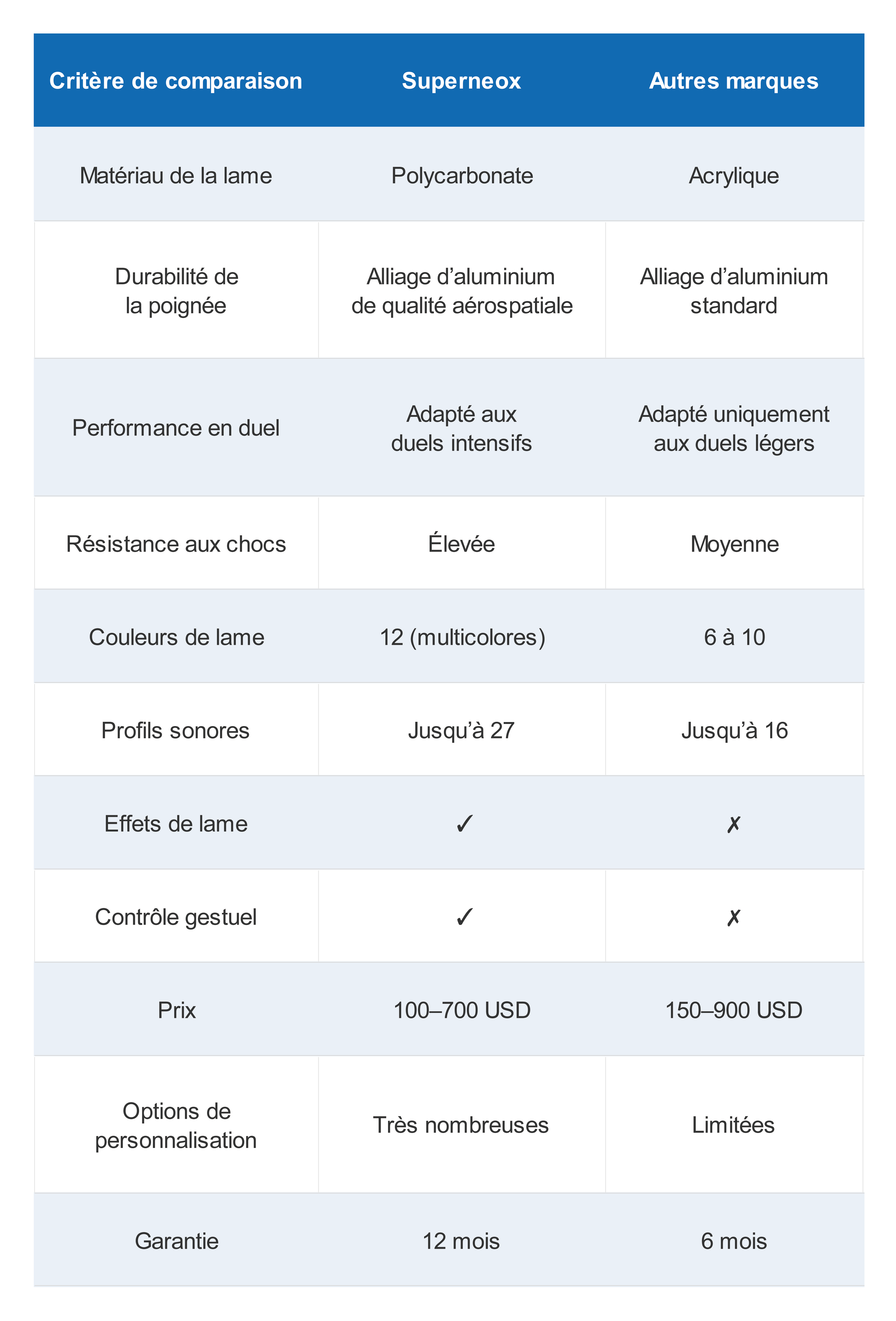 | Critère de comparaison | Superneox | Autres marques |
|---|---|---|
| Matériau de la lame | Polycarbonate | Acrylique |
| Durabilité de la poignée | Alliage d’aluminium de qualité aérospatiale | Alliage d’aluminium standard |
| Performance en duel | Adapté aux duels intensifs | Adapté uniquement aux duels légers |
| Résistance aux chocs | Élevée | Moyenne |
| Couleurs de lame | 12 (multicolores) | 6 à 10 |
| Profils sonores | Jusqu’à 27 | Jusqu’à 16 |
| Effets de lame | ✓ | ✗ |
| Contrôle gestuel | ✓ | ✗ |
| Prix | 100–700 USD | 150–900 USD |
| Options de personnalisation | Très nombreuses | Limitées |
| Garantie | 12 mois | 6 mois |